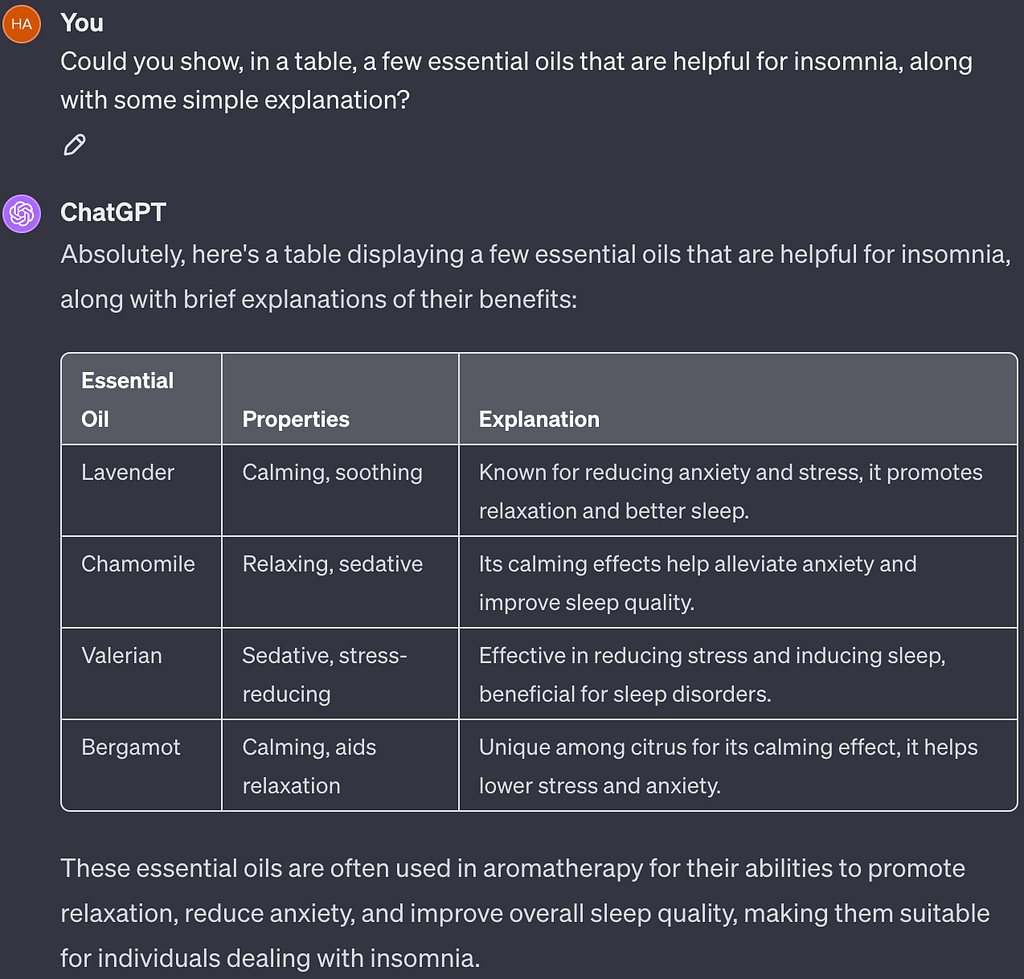 HA You

Could you show, in a table, a few essential oils that are helpful for insomnia, along with some simple explanation?

ChatGPT

Absolutely, here's a table displaying a few essential oils that are helpful for insomnia, along with brief explanations of their benefits:

| Essential Oil | Properties | Explanation |
|---|---|---|
| Lavender | Calming, soothing | Known for reducing anxiety and stress, it promotes relaxation and better sleep. |
| Chamomile | Relaxing, sedative | Its calming effects help alleviate anxiety and improve sleep quality. |
| Valerian | Sedative, stress-reducing | Effective in reducing stress and inducing sleep, beneficial for sleep disorders. |
| Bergamot | Calming, aids relaxation | Unique among citrus for its calming effect, it helps lower stress and anxiety. |

These essential oils are often used in aromatherapy for their abilities to promote relaxation, reduce anxiety, and improve overall sleep quality, making them suitable for individuals dealing with insomnia.